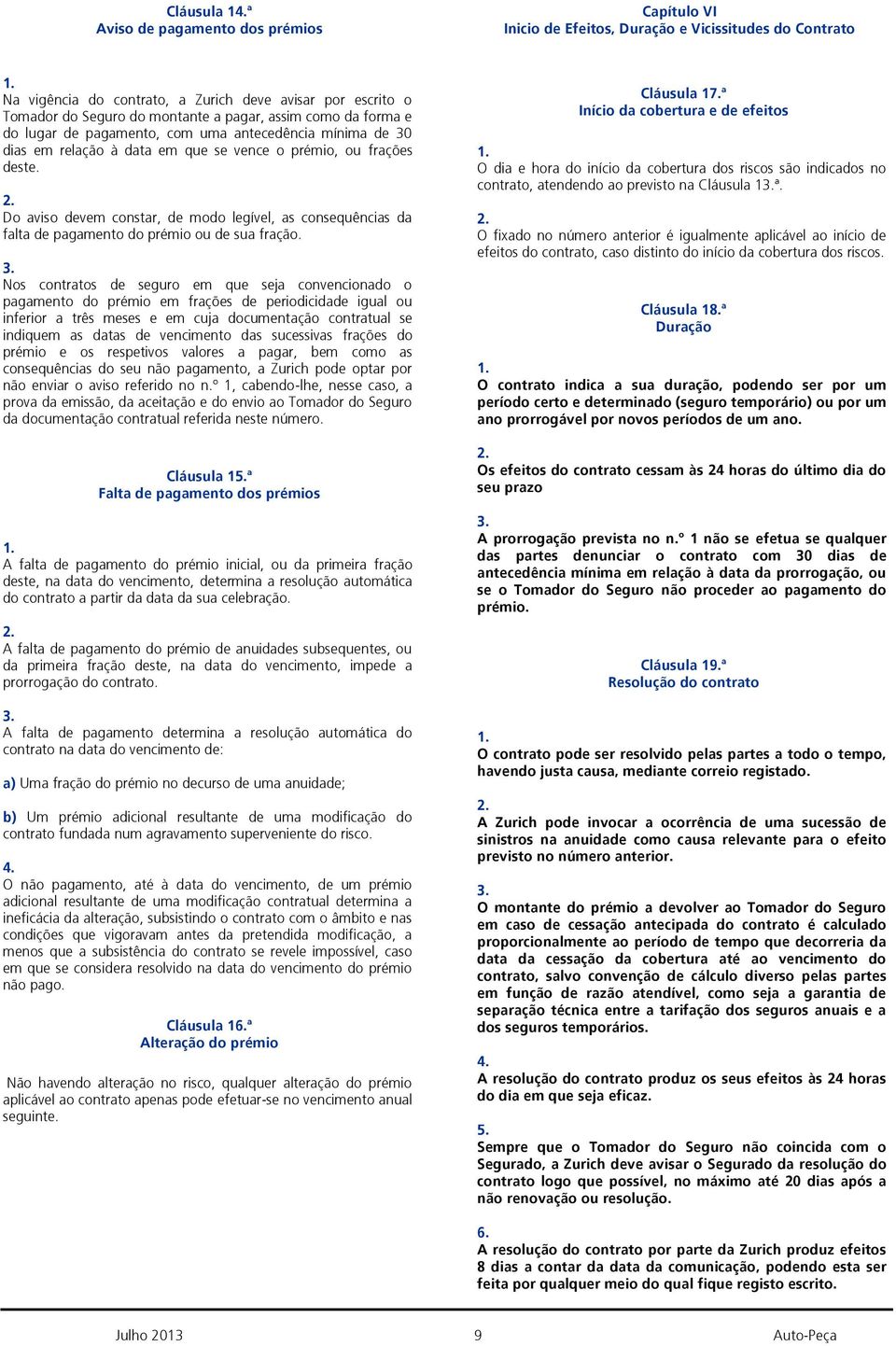 Cláusula 14.ª
Aviso de pagamento dos prémios

1.
Na vigência do contrato, a Zurich deve avisar por escrito o Tomador do Seguro do montante a pagar, assim como da forma e do lugar de pagamento, com uma antecedência mínima de 30 dias em relação à data em que se vence o prémio, ou frações deste.

2.
Do aviso devem constar, de modo legível, as consequências da falta de pagamento do prémio ou de sua fração.

3.
Nos contratos de seguro em que seja convencionado o pagamento do prémio em frações de periodicidade igual ou inferior a três meses e em cuja documentação contratual se indiquem as datas de vencimento das sucessivas frações do prémio e os respetivos valores a pagar, bem como as consequências do seu não pagamento, a Zurich pode optar por não enviar o aviso referido no n.º 1, cabendo-lhe, nesse caso, a prova da emissão, da aceitação e do envio ao Tomador do Seguro da documentação contratual referida neste número.

Cláusula 15.ª
Falta de pagamento dos prémios

1.
A falta de pagamento do prémio inicial, ou da primeira fração deste, na data do vencimento, determina a resolução automática do contrato a partir da data da sua celebração.

2.
A falta de pagamento do prémio de anuidades subsequentes, ou da primeira fração deste, na data do vencimento, impede a prorrogação do contrato.

3.
A falta de pagamento determina a resolução automática do contrato na data do vencimento de:

a) Uma fração do prémio no decurso de uma anuidade;

b) Um prémio adicional resultante de uma modificação do contrato fundada num agravamento superveniente do risco.

4.
O não pagamento, até à data do vencimento, de um prémio adicional resultante de uma modificação contratual determina a ineficácia da alteração, subsistindo o contrato com o âmbito e nas condições que vigoravam antes da pretendida modificação, a menos que a subsistência do contrato se revele impossível, caso em que se considera resolvido na data do vencimento do prémio não pago.

Cláusula 16.ª
Alteração do prémio

Não havendo alteração no risco, qualquer alteração do prémio aplicável ao contrato apenas pode efetuar-se no vencimento anual seguinte.

Capítulo VI
Inicio de Efeitos, Duração e Vicissitudes do Contrato

Cláusula 17.ª
Início da cobertura e de efeitos

1.
O dia e hora do início da cobertura dos riscos são indicados no contrato, atendendo ao previsto na Cláusula 13.ª.

2.
O fixado no número anterior é igualmente aplicável ao início de efeitos do contrato, caso distinto do início da cobertura dos riscos.

Cláusula 18.ª
Duração

1.
O contrato indica a sua duração, podendo ser por um período certo e determinado (seguro temporário) ou por um ano prorrogável por novos períodos de um ano.

2.
Os efeitos do contrato cessam às 24 horas do último dia do seu prazo

3.
A prorrogação prevista no n.º 1 não se efetua se qualquer das partes denunciar o contrato com 30 dias de antecedência mínima em relação à data da prorrogação, ou se o Tomador do Seguro não proceder ao pagamento do prémio.

Cláusula 19.ª
Resolução do contrato

1.
O contrato pode ser resolvido pelas partes a todo o tempo, havendo justa causa, mediante correio registado.

2.
A Zurich pode invocar a ocorrência de uma sucessão de sinistros na anuidade como causa relevante para o efeito previsto no número anterior.

3.
O montante do prémio a devolver ao Tomador do Seguro em caso de cessação antecipada do contrato é calculado proporcionalmente ao período de tempo que decorreria da data da cessação da cobertura até ao vencimento do contrato, salvo convenção de cálculo diverso pelas partes em função de razão atendível, como seja a garantia de separação técnica entre a tarifação dos seguros anuais e a dos seguros temporários.

4.
A resolução do contrato produz os seus efeitos às 24 horas do dia em que seja eficaz.

5.
Sempre que o Tomador do Seguro não coincida com o Segurado, a Zurich deve avisar o Segurado da resolução do contrato logo que possível, no máximo até 20 dias após a não renovação ou resolução.

6.
A resolução do contrato por parte da Zurich produz efeitos 8 dias a contar da data da comunicação, podendo esta ser feita por qualquer meio do qual fique registo escrito.

Julho 2013    9    Auto-Peça